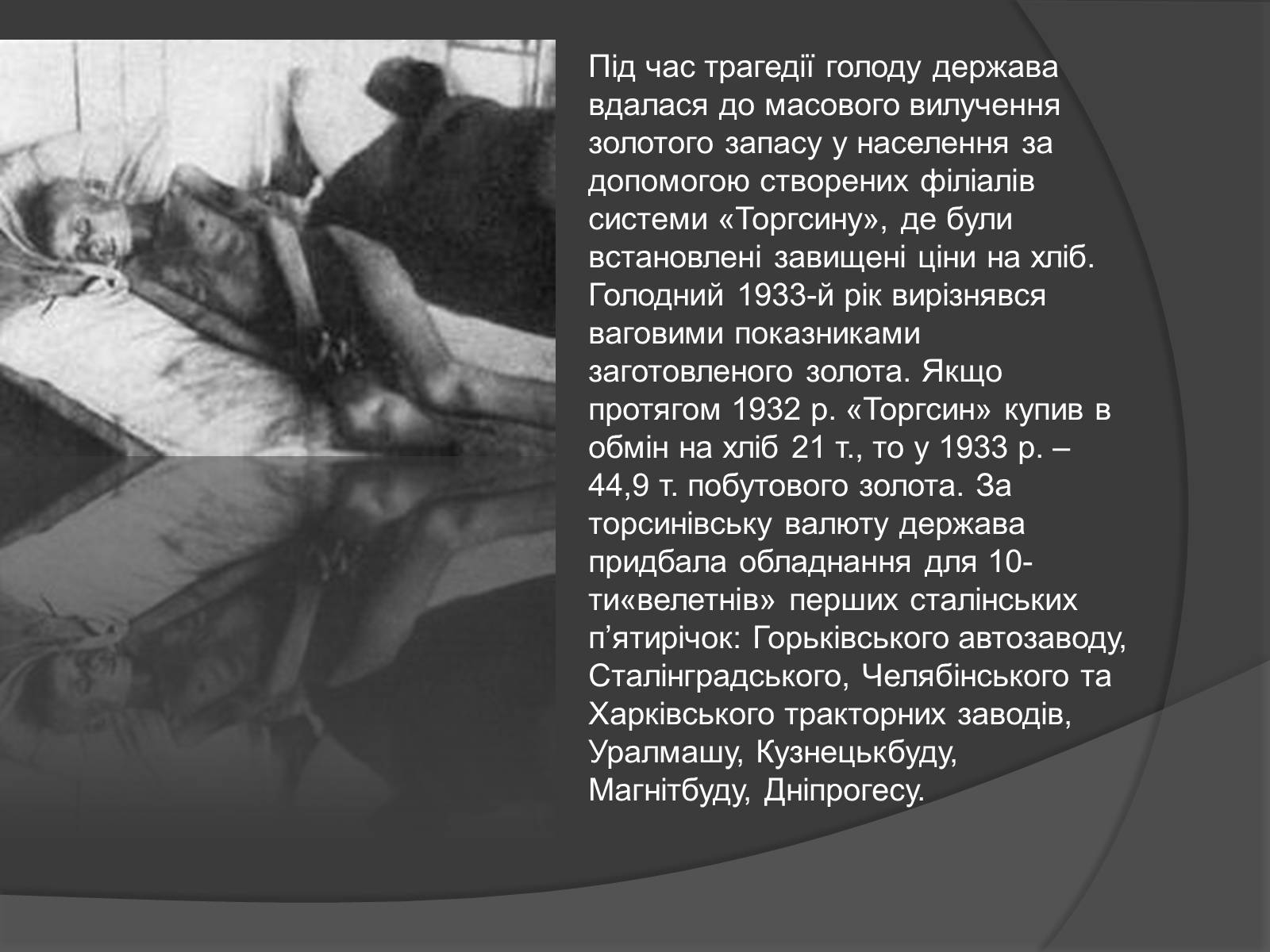 Під час трагедії голоду держава вдалася до масового вилучення золотого запасу у населення за допомогою створених філіалів системи «Торгсину», де були встановлені завищені ціни на хліб. Голодний 1933-й рік вирізнявся ваговими показниками заготовленого золота. Якщо протягом 1932 р. «Торгсин» купив в обмін на хліб 21 т., то у 1933 р. – 44,9 т. побутового золота. За торсинівську валюту держава придбала обладнання для 10-ти«велетнів» перших сталінських п’ятирічок: Горьківського автозаводу, Сталінградського, Челябінського та Харківського тракторних заводів, Уралмашу, Кузнецькбуду, Магнітбуду, Дніпрогесу.